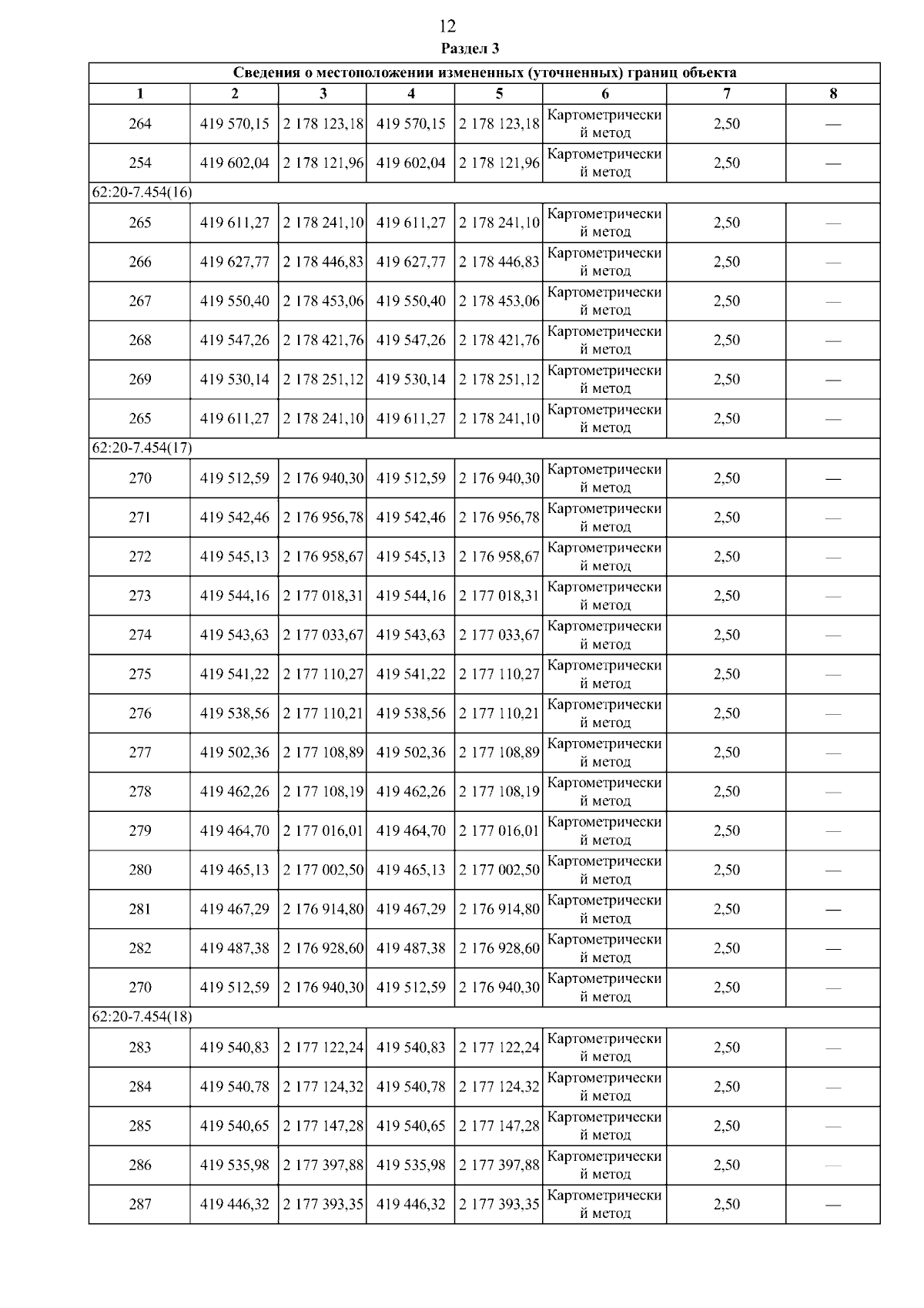 12

Раздел 3

| Сведения о местоположении измененных (уточненных) границ объекта | | | | | | | |
|---|---|---|---|---|---|---|---|
| 1 | 2 | 3 | 4 | 5 | 6 | 7 | 8 |
| 264 | 419 570,15 | 2 178 123,18 | 419 570,15 | 2 178 123,18 | Картометрический метод | 2,50 | — |
| 254 | 419 602,04 | 2 178 121,96 | 419 602,04 | 2 178 121,96 | Картометрический метод | 2,50 | — |
| 62:20-7.454(16) | | | | | | | |
| 265 | 419 611,27 | 2 178 241,10 | 419 611,27 | 2 178 241,10 | Картометрический метод | 2,50 | — |
| 266 | 419 627,77 | 2 178 446,83 | 419 627,77 | 2 178 446,83 | Картометрический метод | 2,50 | — |
| 267 | 419 550,40 | 2 178 453,06 | 419 550,40 | 2 178 453,06 | Картометрический метод | 2,50 | — |
| 268 | 419 547,26 | 2 178 421,76 | 419 547,26 | 2 178 421,76 | Картометрический метод | 2,50 | — |
| 269 | 419 530,14 | 2 178 251,12 | 419 530,14 | 2 178 251,12 | Картометрический метод | 2,50 | — |
| 265 | 419 611,27 | 2 178 241,10 | 419 611,27 | 2 178 241,10 | Картометрический метод | 2,50 | — |
| 62:20-7.454(17) | | | | | | | |
| 270 | 419 512,59 | 2 176 940,30 | 419 512,59 | 2 176 940,30 | Картометрический метод | 2,50 | — |
| 271 | 419 542,46 | 2 176 956,78 | 419 542,46 | 2 176 956,78 | Картометрический метод | 2,50 | — |
| 272 | 419 545,13 | 2 176 958,67 | 419 545,13 | 2 176 958,67 | Картометрический метод | 2,50 | — |
| 273 | 419 544,16 | 2 177 018,31 | 419 544,16 | 2 177 018,31 | Картометрический метод | 2,50 | — |
| 274 | 419 543,63 | 2 177 033,67 | 419 543,63 | 2 177 033,67 | Картометрический метод | 2,50 | — |
| 275 | 419 541,22 | 2 177 110,27 | 419 541,22 | 2 177 110,27 | Картометрический метод | 2,50 | — |
| 276 | 419 538,56 | 2 177 110,21 | 419 538,56 | 2 177 110,21 | Картометрический метод | 2,50 | — |
| 277 | 419 502,36 | 2 177 108,89 | 419 502,36 | 2 177 108,89 | Картометрический метод | 2,50 | — |
| 278 | 419 462,26 | 2 177 108,19 | 419 462,26 | 2 177 108,19 | Картометрический метод | 2,50 | — |
| 279 | 419 464,70 | 2 177 016,01 | 419 464,70 | 2 177 016,01 | Картометрический метод | 2,50 | — |
| 280 | 419 465,13 | 2 177 002,50 | 419 465,13 | 2 177 002,50 | Картометрический метод | 2,50 | — |
| 281 | 419 467,29 | 2 176 914,80 | 419 467,29 | 2 176 914,80 | Картометрический метод | 2,50 | — |
| 282 | 419 487,38 | 2 176 928,60 | 419 487,38 | 2 176 928,60 | Картометрический метод | 2,50 | — |
| 270 | 419 512,59 | 2 176 940,30 | 419 512,59 | 2 176 940,30 | Картометрический метод | 2,50 | — |
| 62:20-7.454(18) | | | | | | | |
| 283 | 419 540,83 | 2 177 122,24 | 419 540,83 | 2 177 122,24 | Картометрический метод | 2,50 | — |
| 284 | 419 540,78 | 2 177 124,32 | 419 540,78 | 2 177 124,32 | Картометрический метод | 2,50 | — |
| 285 | 419 540,65 | 2 177 147,28 | 419 540,65 | 2 177 147,28 | Картометрический метод | 2,50 | — |
| 286 | 419 535,98 | 2 177 397,88 | 419 535,98 | 2 177 397,88 | Картометрический метод | 2,50 | — |
| 287 | 419 446,32 | 2 177 393,35 | 419 446,32 | 2 177 393,35 | Картометрический метод | 2,50 | — |